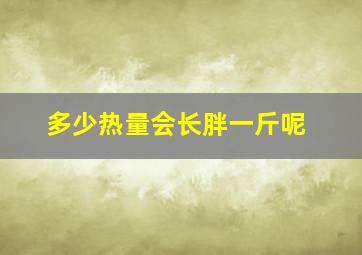 多少热量会长胖一斤呢